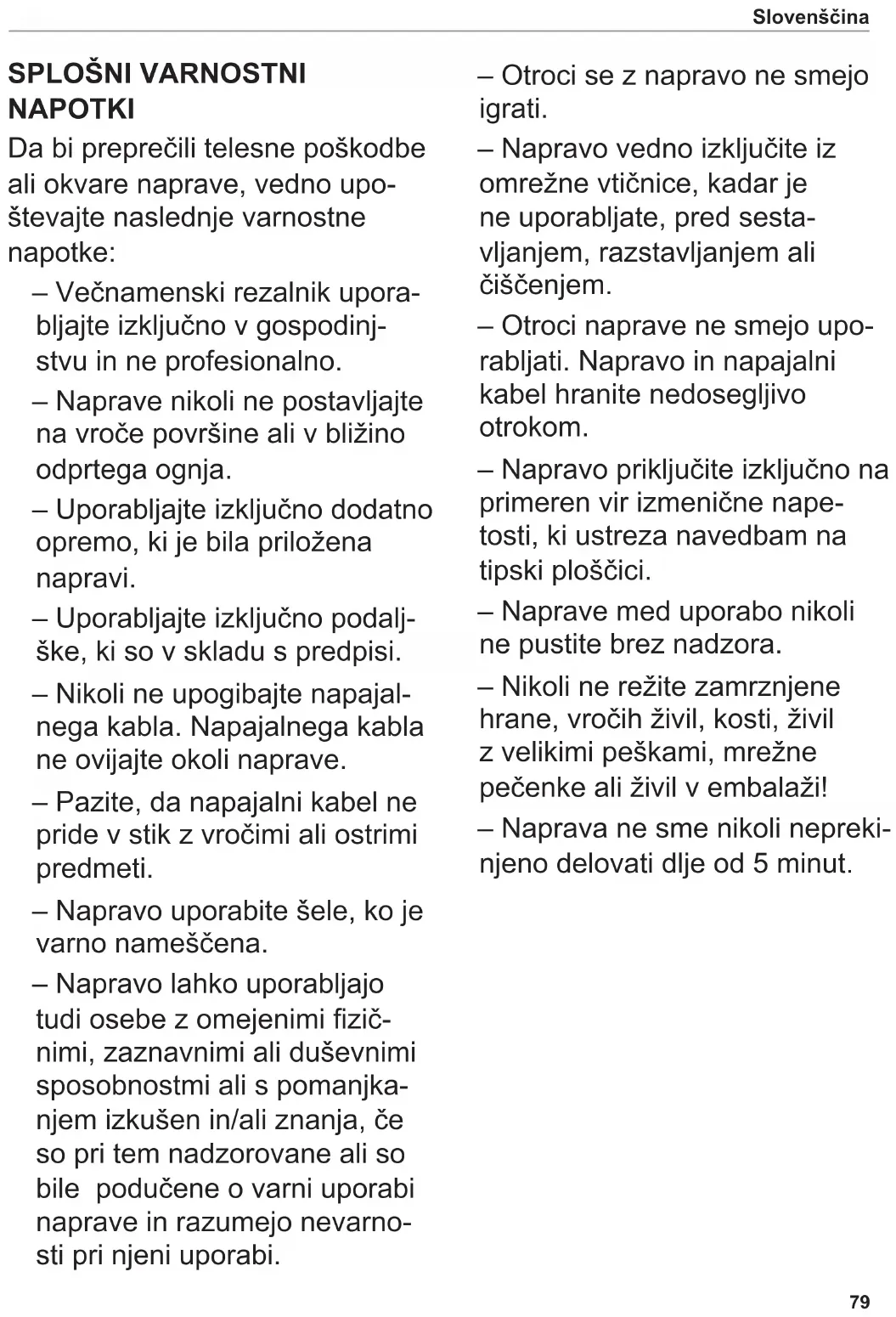 Slovenščina

SPLOŠNI VARNOSTNI NAPOTKI

Da bi preprečili telesne poškodbe ali okvare naprave, vedno upoštevajte naslednje varnostne napotke:

– Večnamenski rezalnik uporabljajte izključno v gospodinjstvu in ne profesionalno.

– Naprave nikoli ne postavljajte na vroče površine ali v bližino odprtega ognja.

– Uporabljajte izključno dodatno opremo, ki je bila priložena napravi.

– Uporabljajte izključno podaljške, ki so v skladu s predpisi.

– Nikoli ne upogibajte napajalnega kabla. Napajalnega kabla ne ovijajte okoli naprave.

– Pazite, da napajalni kabel ne pride v stik z vročimi ali ostrimi predmeti.

– Napravo uporabite šele, ko je varno nameščena.

– Napravo lahko uporabljajo tudi osebe z omejenimi fizičnimi, zaznavnimi ali duševnimi sposobnostmi ali s pomanjkanjem izkušen in/ali znanja, če so pri tem nadzorovane ali so bile podučene o varni uporabi naprave in razumejo nevarnosti pri njeni uporabi.

– Otroci se z napravo ne smejo igrati.

– Napravo vedno izključite iz omrežne vtičnice, kadar je ne uporabljate, pred sestavljanjem, razstavljanjem ali čiščenjem.

– Otroci naprave ne smejo uporabljati. Napravo in napajalni kabel hranite nedosegljivo otrokom.

– Napravo priključite izključno na primeren vir izmenične napetosti, ki ustreza navedbam na tipski ploščici.

– Naprave med uporabo nikoli ne pustite brez nadzora.

– Nikoli ne režite zamrznjene hrane, vročih živil, kosti, živil z velikimi peškami, mrežne pečenke ali živil v embalaži!

– Naprava ne sme nikoli neprekinjeno delovati dlje od 5 minut.

79